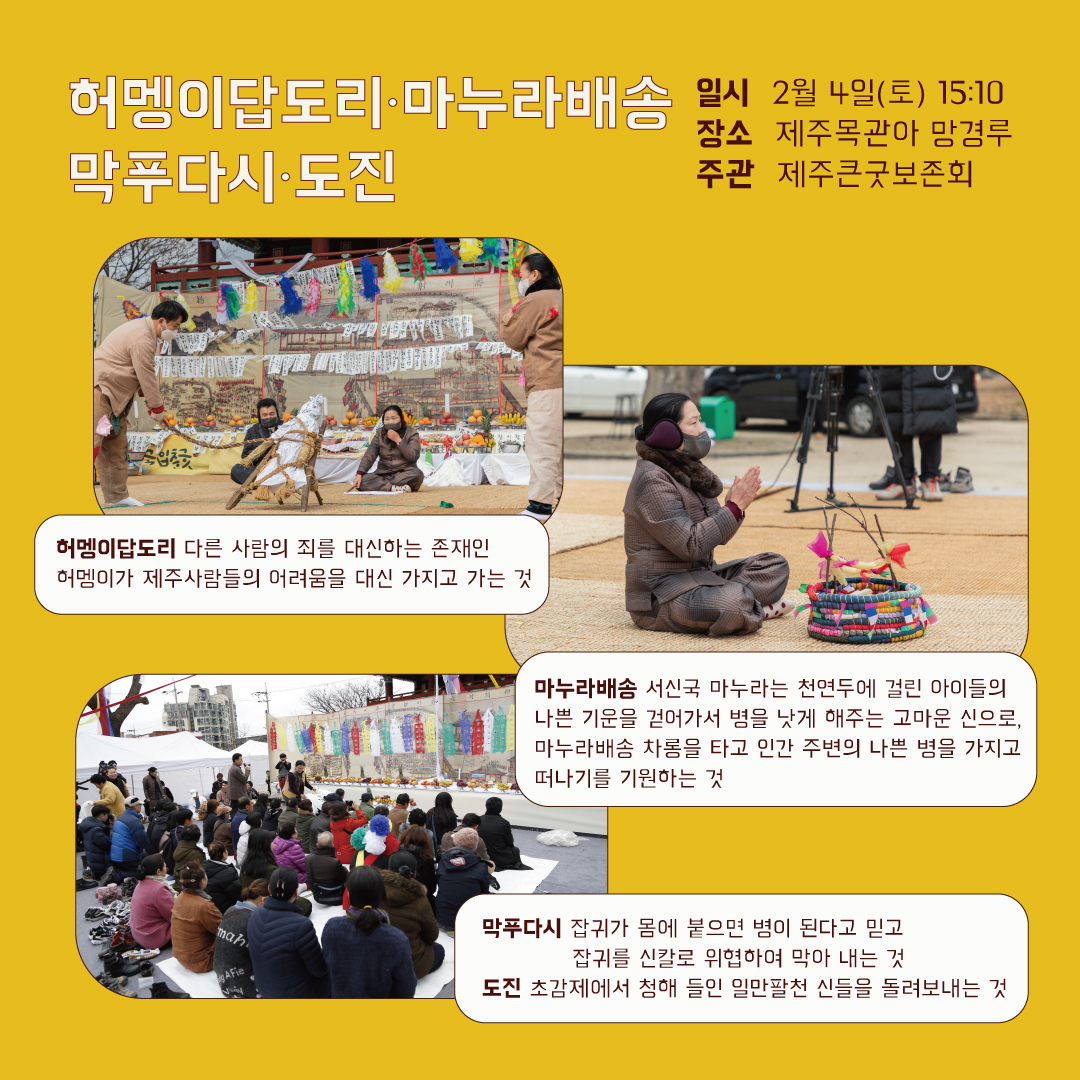 허멩이답도리·마누라배송
막푸다시·도진

일시 2월 4일(토) 15:10
장소 제주목관아 망경루
주관 제주큰굿보존회

허멩이답도리 다른 사람의 죄를 대신하는 존재인 허멩이가 제주사람들의 어려움을 대신 가지고 가는 것

마누라배송 서신국 마누라는 천연두에 걸린 아이들의 나쁜 기운을 걷어가서 병을 낫게 해주는 고마운 신으로, 마누라배송 차롱을 타고 인간 주변의 나쁜 병을 가지고 떠나기를 기원하는 것

막푸다시 잡귀가 몸에 붙으면 병이 된다고 믿고 잡귀를 신칼로 위협하여 막아 내는 것
도진 초감제에서 청해 들인 일만팔천 신들을 돌려보내는 것